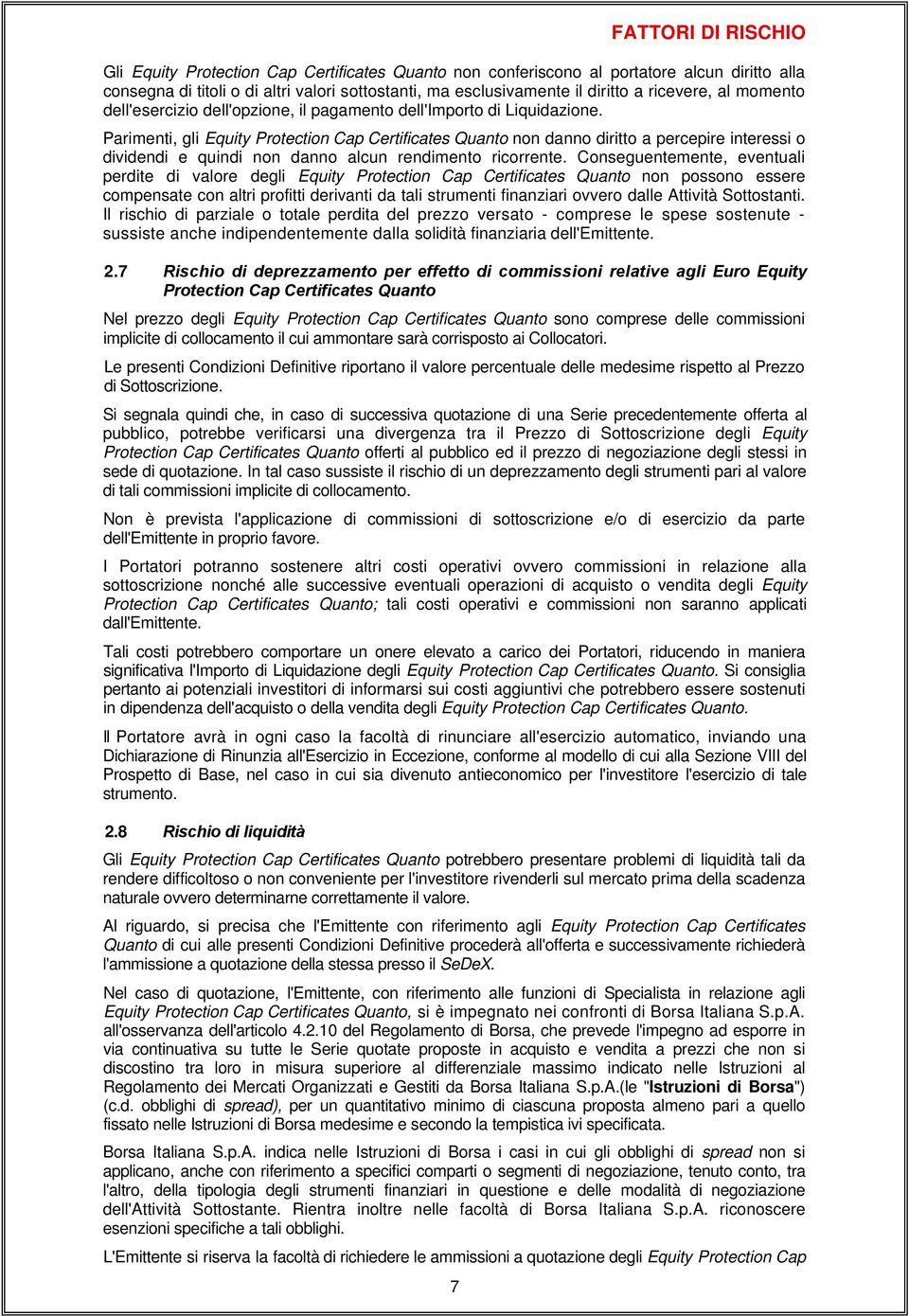 FATTORI DI RISCHIO

Gli Equity Protection Cap Certificates Quanto non conferiscono al portatore alcun diritto alla consegna di titoli o di altri valori sottostanti, ma esclusivamente il diritto a ricevere, al momento dell'esercizio dell'opzione, il pagamento dell'Importo di Liquidazione.

Parimenti, gli Equity Protection Cap Certificates Quanto non danno diritto a percepire interessi o dividendi e quindi non danno alcun rendimento ricorrente. Conseguentemente, eventuali perdite di valore degli Equity Protection Cap Certificates Quanto non possono essere compensate con altri profitti derivanti da tali strumenti finanziari ovvero dalle Attività Sottostanti. Il rischio di parziale o totale perdita del prezzo versato - comprese le spese sostenute - sussiste anche indipendentemente dalla solidità finanziaria dell'Emittente.

2.7 Rischio di deprezzamento per effetto di commissioni relative agli Euro Equity Protection Cap Certificates Quanto

Nel prezzo degli Equity Protection Cap Certificates Quanto sono comprese delle commissioni implicite di collocamento il cui ammontare sarà corrisposto ai Collocatori.

Le presenti Condizioni Definitive riportano il valore percentuale delle medesime rispetto al Prezzo di Sottoscrizione.

Si segnala quindi che, in caso di successiva quotazione di una Serie precedentemente offerta al pubblico, potrebbe verificarsi una divergenza tra il Prezzo di Sottoscrizione degli Equity Protection Cap Certificates Quanto offerti al pubblico ed il prezzo di negoziazione degli stessi in sede di quotazione. In tal caso sussiste il rischio di un deprezzamento degli strumenti pari al valore di tali commissioni implicite di collocamento.

Non è prevista l'applicazione di commissioni di sottoscrizione e/o di esercizio da parte dell'Emittente in proprio favore.

I Portatori potranno sostenere altri costi operativi ovvero commissioni in relazione alla sottoscrizione nonché alle successive eventuali operazioni di acquisto o vendita degli Equity Protection Cap Certificates Quanto; tali costi operativi e commissioni non saranno applicati dall'Emittente.

Tali costi potrebbero comportare un onere elevato a carico dei Portatori, riducendo in maniera significativa l'Importo di Liquidazione degli Equity Protection Cap Certificates Quanto. Si consiglia pertanto ai potenziali investitori di informarsi sui costi aggiuntivi che potrebbero essere sostenuti in dipendenza dell'acquisto o della vendita degli Equity Protection Cap Certificates Quanto.

Il Portatore avrà in ogni caso la facoltà di rinunciare all'esercizio automatico, inviando una Dichiarazione di Rinunzia all'Esercizio in Eccezione, conforme al modello di cui alla Sezione VIII del Prospetto di Base, nel caso in cui sia divenuto antieconomico per l'investitore l'esercizio di tale strumento.

2.8 Rischio di liquidità

Gli Equity Protection Cap Certificates Quanto potrebbero presentare problemi di liquidità tali da rendere difficoltoso o non conveniente per l'investitore rivenderli sul mercato prima della scadenza naturale ovvero determinarne correttamente il valore.

Al riguardo, si precisa che l'Emittente con riferimento agli Equity Protection Cap Certificates Quanto di cui alle presenti Condizioni Definitive procederà all'offerta e successivamente richiederà l'ammissione a quotazione della stessa presso il SeDeX.

Nel caso di quotazione, l'Emittente, con riferimento alle funzioni di Specialista in relazione agli Equity Protection Cap Certificates Quanto, si è impegnato nei confronti di Borsa Italiana S.p.A. all'osservanza dell'articolo 4.2.10 del Regolamento di Borsa, che prevede l'impegno ad esporre in via continuativa su tutte le Serie quotate proposte in acquisto e vendita a prezzi che non si discostino tra loro in misura superiore al differenziale massimo indicato nelle Istruzioni al Regolamento dei Mercati Organizzati e Gestiti da Borsa Italiana S.p.A.(le "Istruzioni di Borsa") (c.d. obblighi di spread), per un quantitativo minimo di ciascuna proposta almeno pari a quello fissato nelle Istruzioni di Borsa medesime e secondo la tempistica ivi specificata.

Borsa Italiana S.p.A. indica nelle Istruzioni di Borsa i casi in cui gli obblighi di spread non si applicano, anche con riferimento a specifici comparti o segmenti di negoziazione, tenuto conto, tra l'altro, della tipologia degli strumenti finanziari in questione e delle modalità di negoziazione dell'Attività Sottostante. Rientra inoltre nelle facoltà di Borsa Italiana S.p.A. riconoscere esenzioni specifiche a tali obblighi.

L'Emittente si riserva la facoltà di richiedere le ammissioni a quotazione degli Equity Protection Cap

7